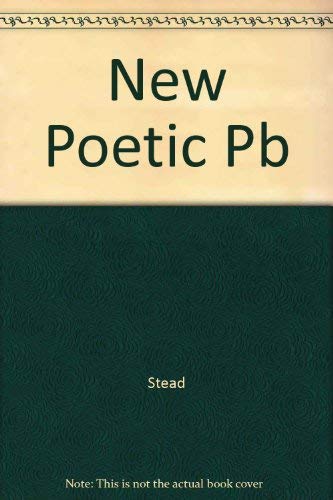 New Poetic Pb

Stead

Note: This is not the actual book cover